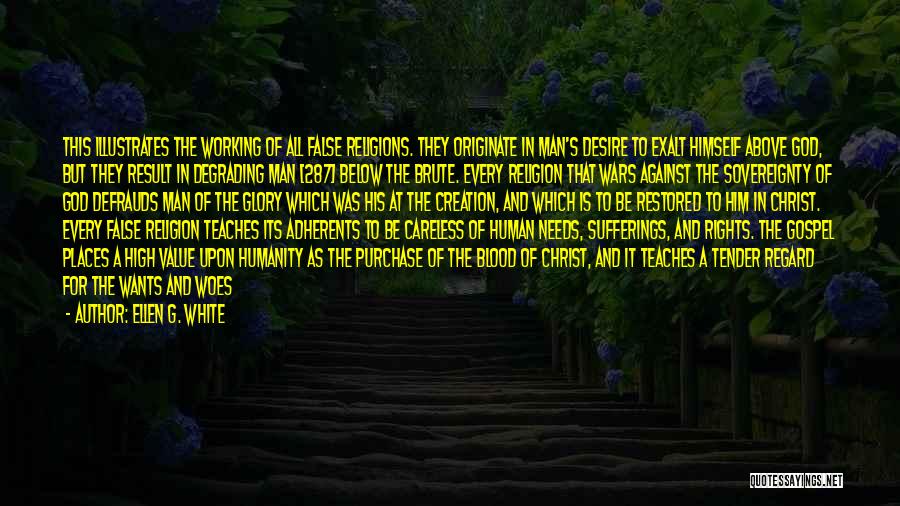 THIS ILLUSTRATES THE WORKING OF ALL FALSE RELIGIONS. THEY ORIGINATE IN MAN'S DESIRE TO EXALT HIMSELF ABOVE GOD, BUT THEY RESULT IN DEGRADING MAN [287] BELOW THE BRUTE. EVERY RELIGION THAT WARS AGAINST THE SOVEREIGNTY OF GOD DEFRAUDS MAN OF THE GLORY WHICH WAS HIS AT THE CREATION, AND WHICH IS TO BE RESTORED TO HIM IN CHRIST. EVERY FALSE RELIGION TEACHES ITS ADHERENTS TO BE CARELESS OF HUMAN NEEDS, SUFFERINGS, AND RIGHTS. THE GOSPEL PLACES A HIGH VALUE UPON HUMANITY AS THE PURCHASE OF THE BLOOD OF CHRIST, AND IT TEACHES A TENDER REGARD FOR THE WANTS AND WOES

- AUTHOR: ELLEN G. WHITE

QUOTESSAYINGS.NET